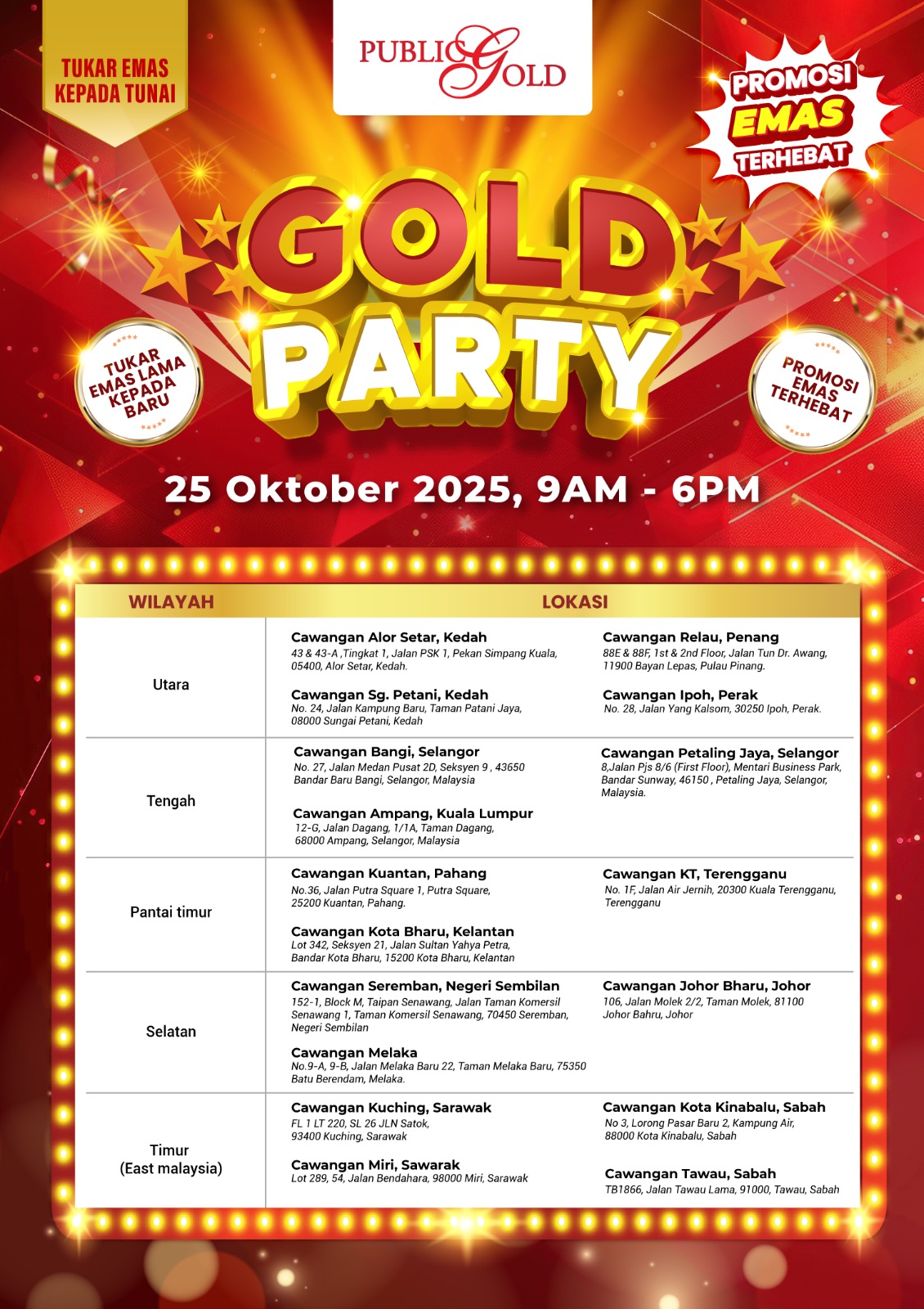 TUKAR EMAS KEPADA TUNAI

PUBLIC GOLD

PROMOSI EMAS TERHEBAT

GOLD PARTY

TUKAR EMAS LAMA KEPADA BARU

PROMOSI EMAS TERHEBAT

25 Oktober 2025, 9AM - 6PM

| WILAYAH | LOKASI | |
|---|---|---|
| Utara | **Cawangan Alor Setar, Kedah** 43 & 43-A ,Tingkat 1, Jalan PSK 1, Pekan Simpang Kuala, 05400, Alor Setar, Kedah. **Cawangan Sg. Petani, Kedah** No. 24, Jalan Kampung Baru, Taman Patani Jaya, 08000 Sungai Petani, Kedah | **Cawangan Relau, Penang** 88E & 88F, 1st & 2nd Floor, Jalan Tun Dr. Awang, 11900 Bayan Lepas, Pulau Pinang. **Cawangan Ipoh, Perak** No. 28, Jalan Yang Kalsom, 30250 Ipoh, Perak. |
| Tengah | **Cawangan Bangi, Selangor** No. 27, Jalan Medan Pusat 2D, Seksyen 9 , 43650 Bandar Baru Bangi, Selangor, Malaysia **Cawangan Ampang, Kuala Lumpur** 12-G, Jalan Dagang, 1/1A, Taman Dagang, 68000 Ampang, Selangor, Malaysia | **Cawangan Petaling Jaya, Selangor** 8,Jalan Pjs 8/6 (First Floor), Mentari Business Park, Bandar Sunway, 46150 , Petaling Jaya, Selangor, Malaysia. |
| Pantai timur | **Cawangan Kuantan, Pahang** No.36, Jalan Putra Square 1, Putra Square, 25200 Kuantan, Pahang. **Cawangan Kota Bharu, Kelantan** Lot 342, Seksyen 21, Jalan Sultan Yahya Petra, Bandar Kota Bharu, 15200 Kota Bharu, Kelantan | **Cawangan KT, Terengganu** No. 1F, Jalan Air Jernih, 20300 Kuala Terengganu, Terengganu |
| Selatan | **Cawangan Seremban, Negeri Sembilan** 152-1, Block M, Taipan Senawang, Jalan Taman Komersil Senawang 1, Taman Komersil Senawang, 70450 Seremban, Negeri Sembilan **Cawangan Melaka** No.9-A, 9-B, Jalan Melaka Baru 22, Taman Melaka Baru, 75350 Batu Berendam, Melaka. | **Cawangan Johor Bharu, Johor** 106, Jalan Molek 2/2, Taman Molek, 81100 Johor Bahru, Johor |
| Timur (East malaysia) | **Cawangan Kuching, Sarawak** FL 1 LT 220, SL 26 JLN Satok, 93400 Kuching, Sarawak **Cawangan Miri, Sawarak** Lot 289, 54, Jalan Bendahara, 98000 Miri, Sarawak | **Cawangan Kota Kinabalu, Sabah** No 3, Lorong Pasar Baru 2, Kampung Air, 88000 Kota Kinabalu, Sabah **Cawangan Tawau, Sabah** TB1866, Jalan Tawau Lama, 91000, Tawau, Sabah |